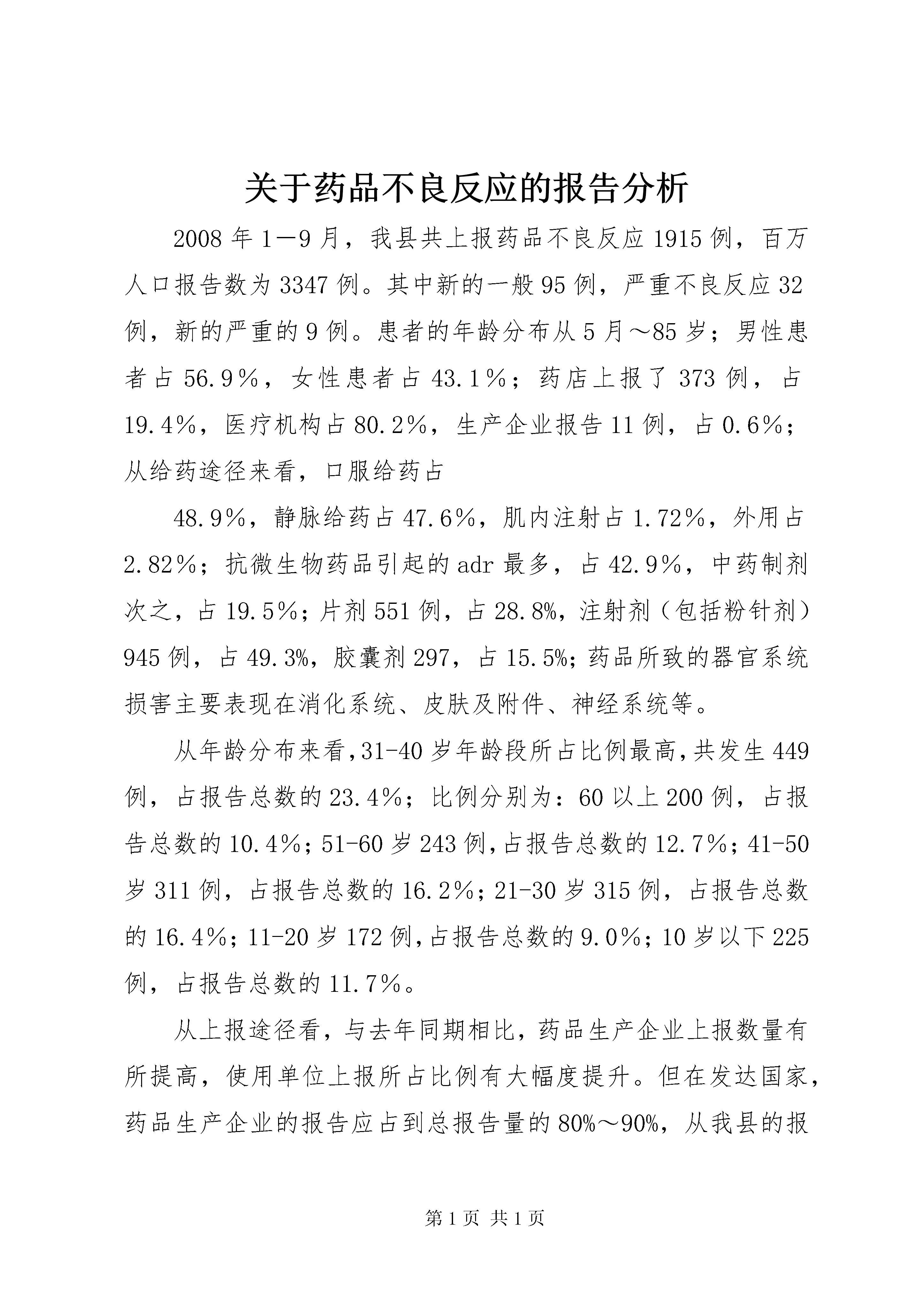 关于药品不良反应的报告分析

2008年1—9月，我县共上报药品不良反应1915例，百万人口报告数为3347例。其中新的一般95例，严重不良反应32例，新的严重的9例。患者的年龄分布从5月～85岁；男性患者占56.9%，女性患者占43.1%；药店上报了373例，占19.4%，医疗机构占80.2%，生产企业报告11例，占0.6%；从给药途径来看，口服给药占

48.9%，静脉给药占47.6%，肌内注射占1.72%，外用占2.82%；抗微生物药品引起的adr最多，占42.9%，中药制剂次之，占19.5%；片剂551例，占28.8%，注射剂（包括粉针剂）945例，占49.3%，胶囊剂297，占15.5%；药品所致的器官系统损害主要表现在消化系统、皮肤及附件、神经系统等。

从年龄分布来看，31-40岁年龄段所占比例最高，共发生449例，占报告总数的23.4%；比例分别为：60以上200例，占报告总数的10.4%；51-60岁243例，占报告总数的12.7%；41-50岁311例，占报告总数的16.2%；21-30岁315例，占报告总数的16.4%；11-20岁172例，占报告总数的9.0%；10岁以下225例，占报告总数的11.7%。

从上报途径看，与去年同期相比，药品生产企业上报数量有所提高，使用单位上报所占比例有大幅度提升。但在发达国家，药品生产企业的报告应占到总报告量的80%～90%，从我县的报

第1页 共1页